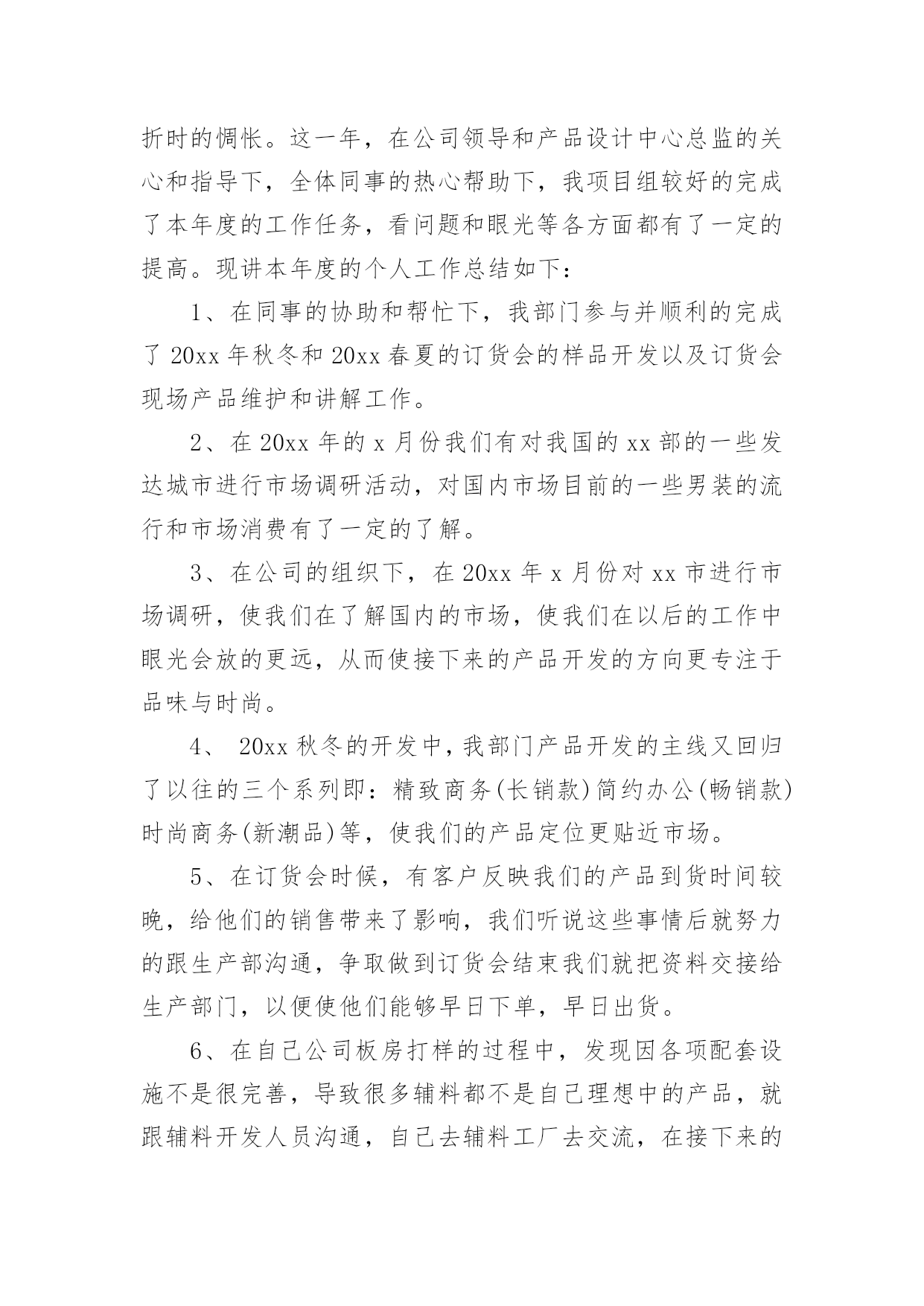 折时的惆怅。这一年，在公司领导和产品设计中心总监的关心和指导下，全体同事的热心帮助下，我项目组较好的完成了本年度的工作任务，看问题和眼光等各方面都有了一定的提高。现讲本年度的个人工作总结如下：

1、在同事的协助和帮忙下，我部门参与并顺利的完成了 20xx 年秋冬和 20xx 春夏的订货会的样品开发以及订货会现场产品维护和讲解工作。

2、在 20xx 年的 x 月份我们有对我国的 xx 部的一些发达城市进行市场调研活动，对国内市场目前的一些男装的流行和市场消费有了一定的了解。

3、在公司的组织下，在 20xx 年 x 月份对 xx 市进行市场调研，使我们在了解国内的市场，使我们在以后的工作中眼光会放的更远，从而使接下来的产品开发的方向更专注于品味与时尚。

4、 20xx 秋冬的开发中，我部门产品开发的主线又回归了以往的三个系列即：精致商务(长销款)简约办公(畅销款)时尚商务(新潮品)等，使我们的产品定位更贴近市场。

5、在订货会时候，有客户反映我们的产品到货时间较晚，给他们的销售带来了影响，我们听说这些事情后就努力的跟生产部沟通，争取做到订货会结束我们就把资料交接给生产部门，以便使他们能够早日下单，早日出货。

6、在自己公司板房打样的过程中，发现因各项配套设施不是很完善，导致很多辅料都不是自己理想中的产品，就跟辅料开发人员沟通，自己去辅料工厂去交流，在接下来的